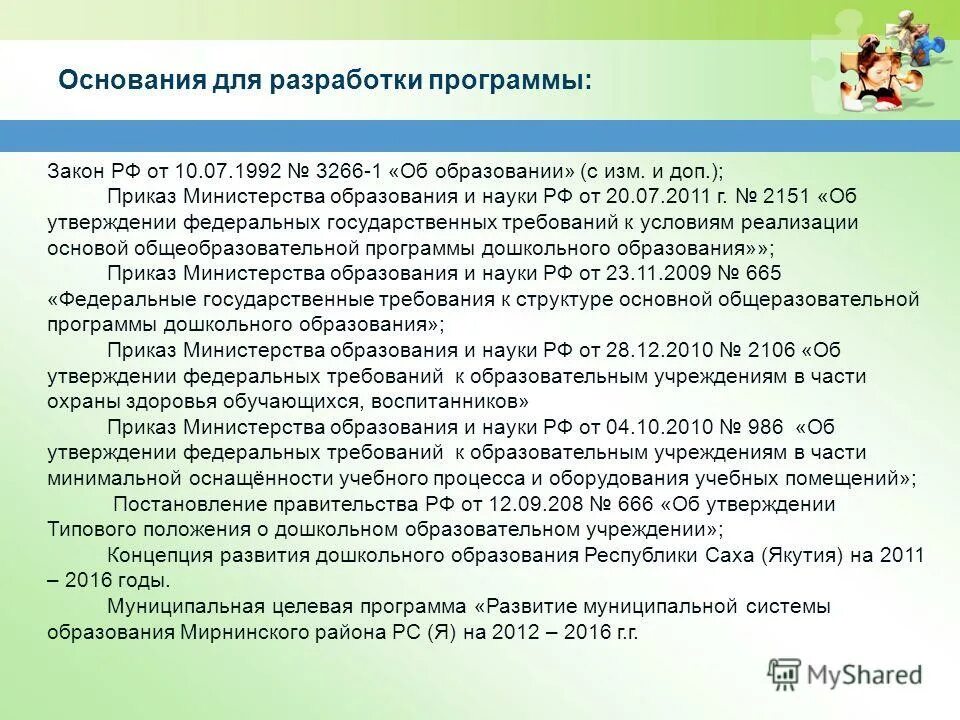 Основания для разработки программы:

Закон РФ от 10.07.1992 № 3266-1 «Об образовании» (с изм. и доп.);

Приказ Министерства образования и науки РФ от 20.07.2011 г. № 2151 «Об утверждении федеральных государственных требований к условиям реализации основой общеобразовательной программы дошкольного образования»»;

Приказ Министерства образования и науки РФ от 23.11.2009 № 665 «Федеральные государственные требования к структуре основной общеразовательной программы дошкольного образования»;

Приказ Министерства образования и науки РФ от 28.12.2010 № 2106 «Об утверждении федеральных требований к образовательным учреждениям в части охраны здоровья обучающихся, воспитанников»

Приказ Министерства образования и науки РФ от 04.10.2010 № 986 «Об утверждении федеральных требований к образовательным учреждениям в части минимальной оснащённости учебного процесса и оборудования учебных помещений»;

Постановление правительства РФ от 12.09.208 № 666 «Об утверждении Типового положения о дошкольном образовательном учреждении»;

Концепция развития дошкольного образования Республики Саха (Якутия) на 2011 – 2016 годы.

Муниципальная целевая программа «Развитие муниципальной системы образования Мирнинского района РС (Я) на 2012 – 2016 г.г.

MyShared